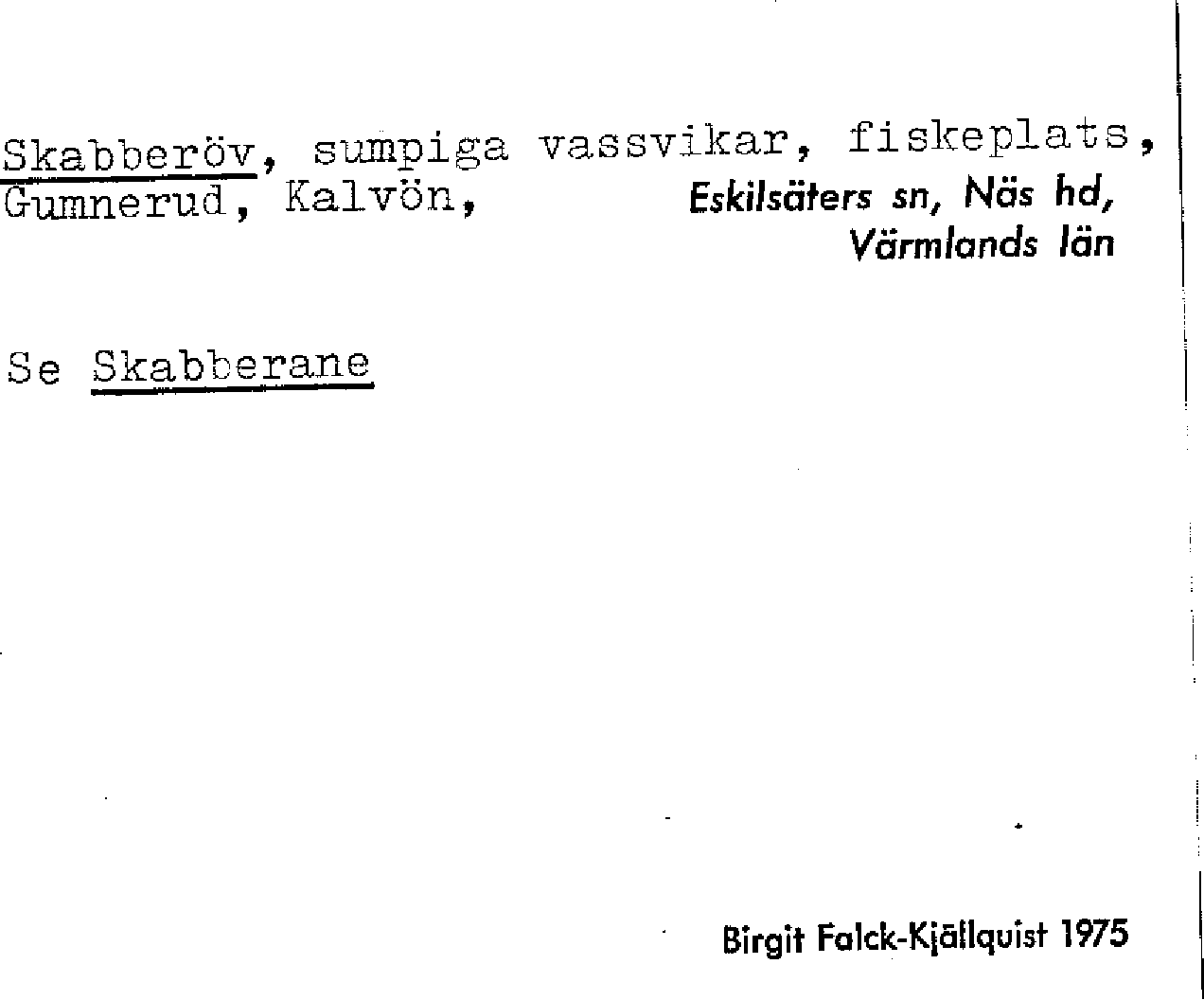 Skabberöv, sumpiga vassvikar, fiskeplats,
Gumnerud, Kalvön, Eskilsäters sn, Näs hd, Värmlands län

Se Skabberane

Birgit Falck-Kjällquist 1975